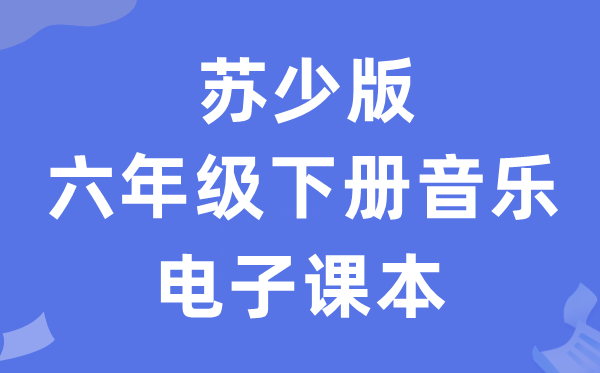 苏少版
六年级下册音乐
电子课本